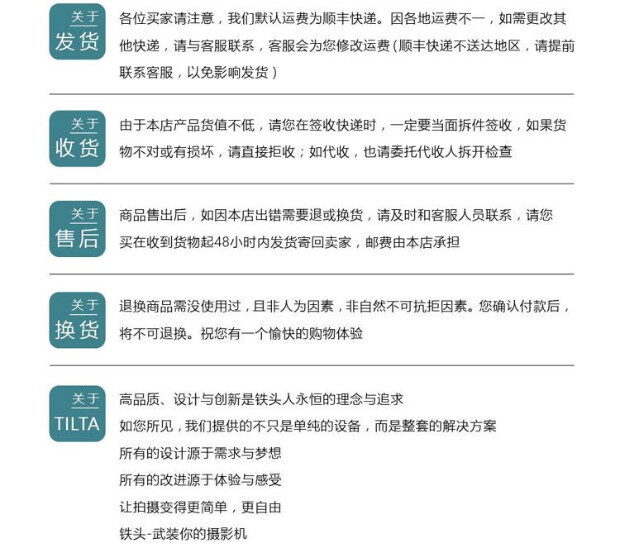 关于
发货

各位买家请注意，我们默认运费为顺丰快递。因各地运费不一，如需更改其他快递，请与客服联系，客服会为您修改运费（顺丰快递不送达地区，请提前联系客服，以免影响发货）

关于
收货

由于本店产品货值不低，请您在签收快递时，一定要当面拆件签收，如果货物不对或有损坏，请直接拒收；如代收，也请委托代收人拆开检查

关于
售后

商品售出后，如因本店出错需要退或换货，请及时和客服人员联系，请您买在收到货物起48小时内发货寄回卖家，邮费由本店承担

关于
换货

退换商品需没使用过，且非人为因素，非自然不可抗拒因素。您确认付款后，将不可退换。祝您有一个愉快的购物体验

关于
TILTA

高品质、设计与创新是铁头人永恒的理念与追求

如您所见，我们提供的不只是单纯的设备，而是整套的解决方案

所有的设计源于需求与梦想

所有的改进源于体验与感受

让拍摄变得更简单，更自由

铁头-武装你的摄影机